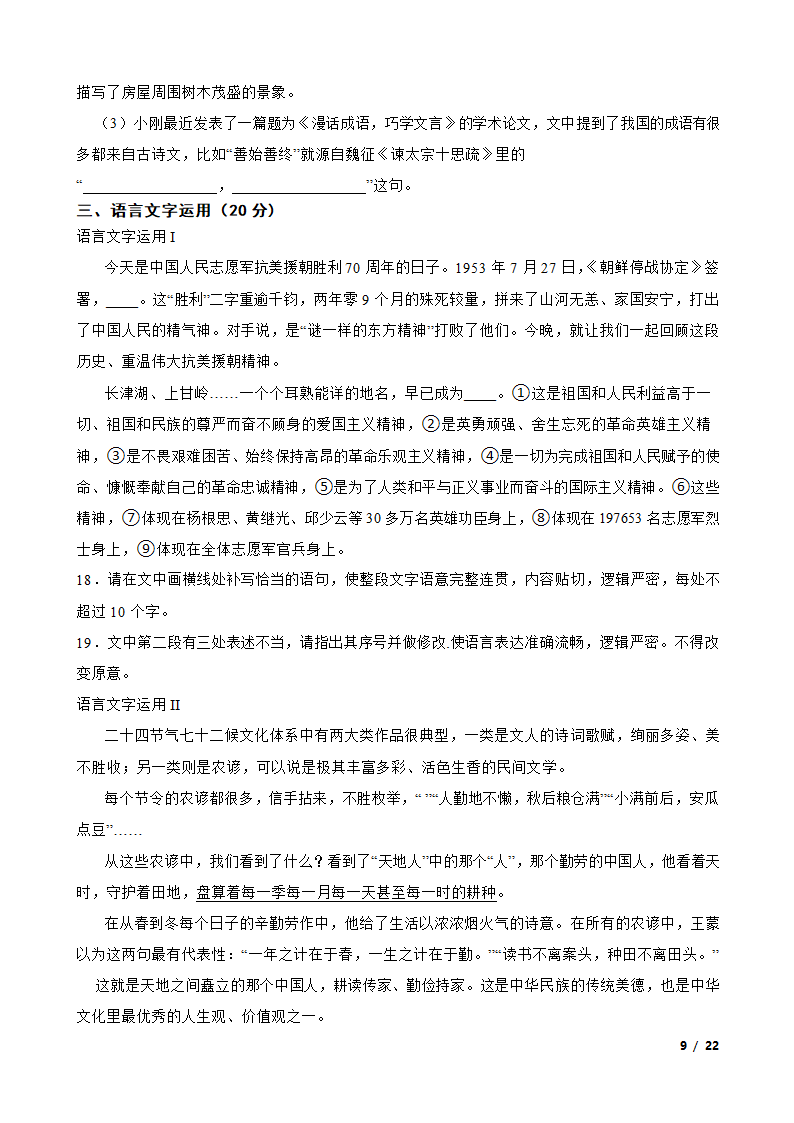 描写了房屋周围树木茂盛的景象。

（3）小刚最近发表了一篇题为《漫话成语，巧学文言》的学术论文，文中提到了我国的成语有很多都来自古诗文，比如“善始善终”就源自魏征《谏太宗十思疏》里的“\_\_\_\_\_\_\_\_\_\_\_\_\_\_\_\_，\_\_\_\_\_\_\_\_\_\_\_\_\_\_\_\_”这句。

三、语言文字运用（20 分）

语言文字运用 I

今天是中国人民志愿军抗美援朝胜利 70 周年的日子。1953 年 7 月 27 日,《朝鲜停战协定》签署，\_\_\_\_。这“胜利”二字重逾千钧，两年零 9 个月的殊死较量，拼来了山河无恙、家国安宁，打出了中国人民的精气神。对手说，是“谜一样的东方精神”打败了他们。今晚，就让我们一起回顾这段历史、重温伟大抗美援朝精神。

长津湖、上甘岭……一个个耳熟能详的地名，早已成为\_\_\_\_。①这是祖国和人民利益高于一切、祖国和民族的尊严而奋不顾身的爱国主义精神，②是英勇顽强、舍生忘死的革命英雄主义精神，③是不畏艰难困苦、始终保持高昂的革命乐观主义精神，④是一切为完成祖国和人民赋予的使命、慷慨奉献自己的革命忠诚精神，⑤是为了人类和平与正义事业而奋斗的国际主义精神。⑥这些精神，⑦体现在杨根思、黄继光、邱少云等 30 多万名英雄功臣身上，⑧体现在 197653 名志愿军烈士身上，⑨体现在全体志愿军官兵身上。

18．请在文中画横线处补写恰当的语句，使整段文字语意完整连贯，内容贴切，逻辑严密，每处不超过 10 个字。

19．文中第二段有三处表述不当，请指出其序号并做修改.使语言表达准确流畅，逻辑严密。不得改变原意。

语言文字运用 II

二十四节气七十二候文化体系中有两大类作品很典型，一类是文人的诗词歌赋，绚丽多姿、美不胜收；另一类则是农谚，可以说是极其丰富多彩、活色生香的民间文学。

每个节令的农谚都很多，信手拈来，不胜枚举，“ ”“人勤地不懒，秋后粮仓满”“小满前后，安瓜点豆”……

从这些农谚中，我们看到了什么？看到了“天地人”中的那个“人”，那个勤劳的中国人，他看着天时，守护着田地，盘算着每一季每一月每一天甚至每一时的耕种。

在从春到冬每个日子的辛勤劳作中，他给了生活以浓浓烟火气的诗意。在所有的农谚中，王蒙以为这两句最有代表性：“一年之计在于春，一生之计在于勤。”“读书不离案头，种田不离田头。”

这就是天地之间矗立的那个中国人，耕读传家、勤俭持家。这是中华民族的传统美德，也是中华文化里最优秀的人生观、价值观之一。

9 / 22